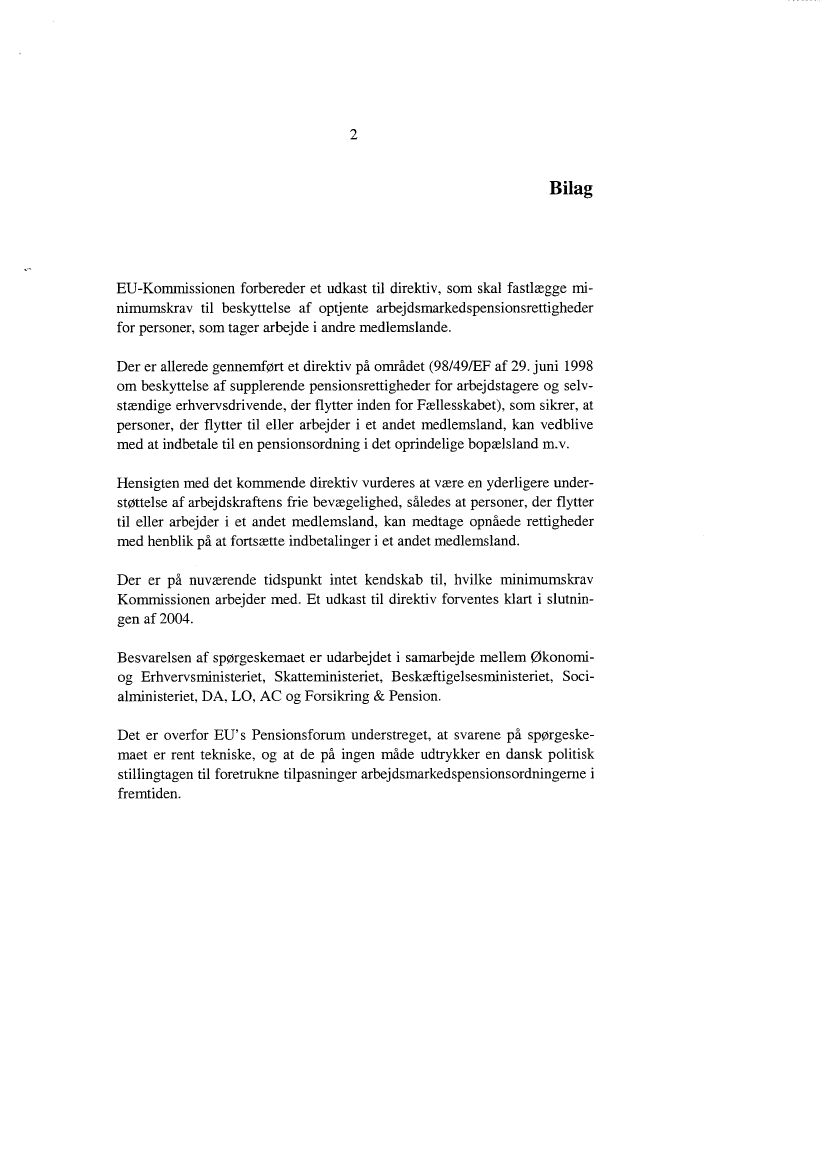 2

Bilag

EU-Kommissionen forbereder et udkast til direktiv, som skal fastlægge minimumskrav til beskyttelse af optjente arbejdsmarkedspensionsrettigheder for personer, som tager arbejde i andre medlemslande.

Der er allerede gennemført et direktiv på området (98/49/EF af 29. juni 1998 om beskyttelse af supplerende pensionsrettigheder for arbejdstagere og selvstændige erhvervsdrivende, der flytter inden for Fællesskabet), som sikrer, at personer, der flytter til eller arbejder i et andet medlemsland, kan vedblive med at indbetale til en pensionsordning i det oprindelige bopælsland m.v.

Hensigten med det kommende direktiv vurderes at være en yderligere understøttelse af arbejdskraftens frie bevægelighed, således at personer, der flytter til eller arbejder i et andet medlemsland, kan medtage opnåede rettigheder med henblik på at fortsætte indbetalinger i et andet medlemsland.

Der er på nuværende tidspunkt intet kendskab til, hvilke minimumskrav Kommissionen arbejder med. Et udkast til direktiv forventes klart i slutningen af 2004.

Besvarelsen af spørgeskemaet er udarbejdet i samarbejde mellem Økonomi- og Erhvervsministeriet, Skatteministeriet, Beskæftigelsesministeriet, Socialministeriet, DA, LO, AC og Forsikring & Pension.

Det er overfor EU's Pensionsforum understreget, at svarene på spørgeskemaet er rent tekniske, og at de på ingen måde udtrykker en dansk politisk stillingtagen til foretrukne tilpasninger arbejdsmarkedspensionsordningerne i fremtiden.